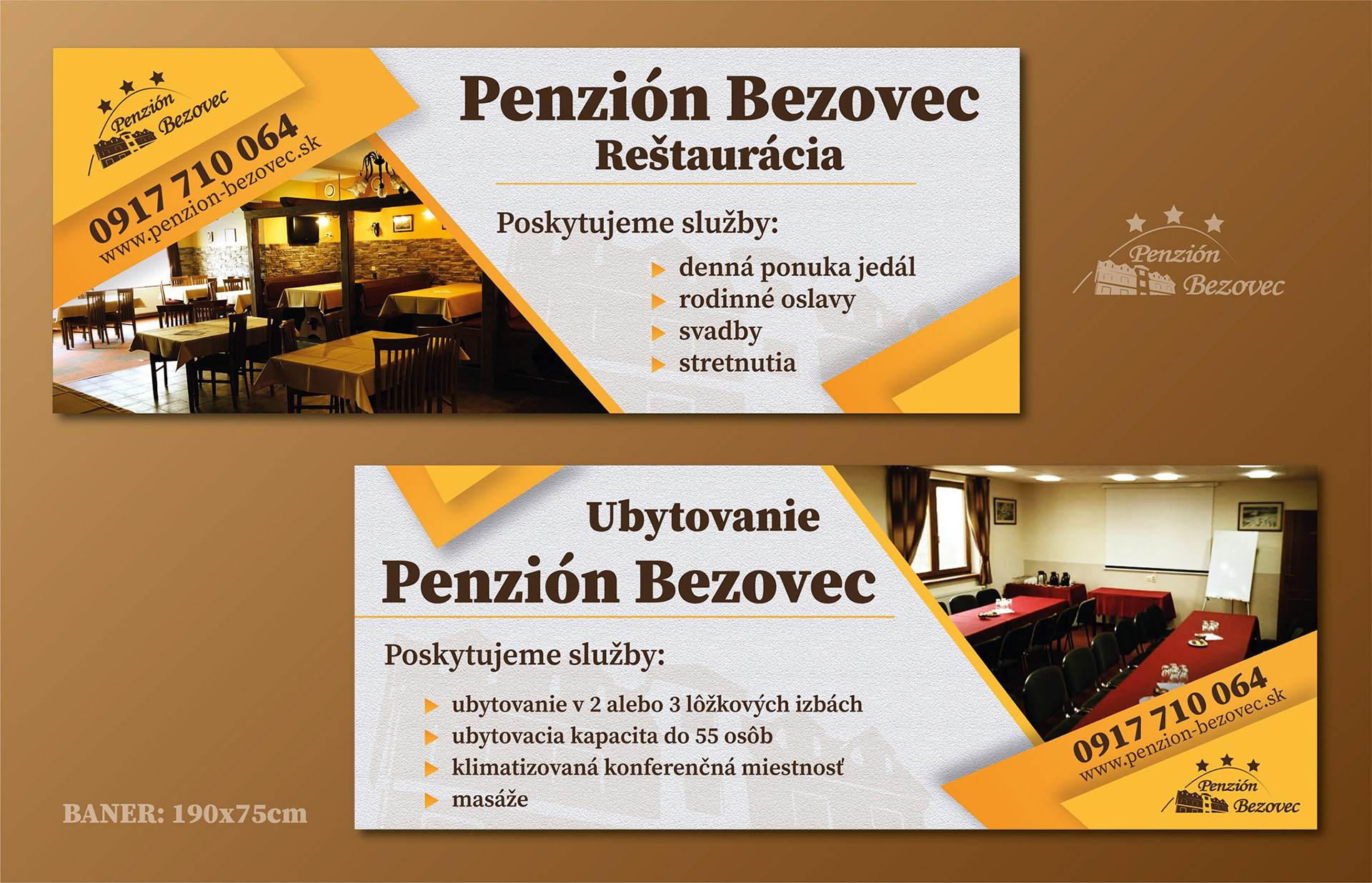 Penzión Bezovec

0917 710 064
www.penzion-bezovec.sk

Penzión Bezovec
Reštaurácia

Poskytujeme služby:

▶ denná ponuka jedál
▶ rodinné oslavy
▶ svadby
▶ stretnutia

Penzión Bezovec

Ubytovanie
Penzión Bezovec

Poskytujeme služby:

▶ ubytovanie v 2 alebo 3 lôžkových izbách
▶ ubytovacia kapacita do 55 osôb
▶ klimatizovaná konferenčná miestnosť
▶ masáže

0917 710 064
www.penzion-bezovec.sk

Penzión Bezovec

BANER: 190x75cm